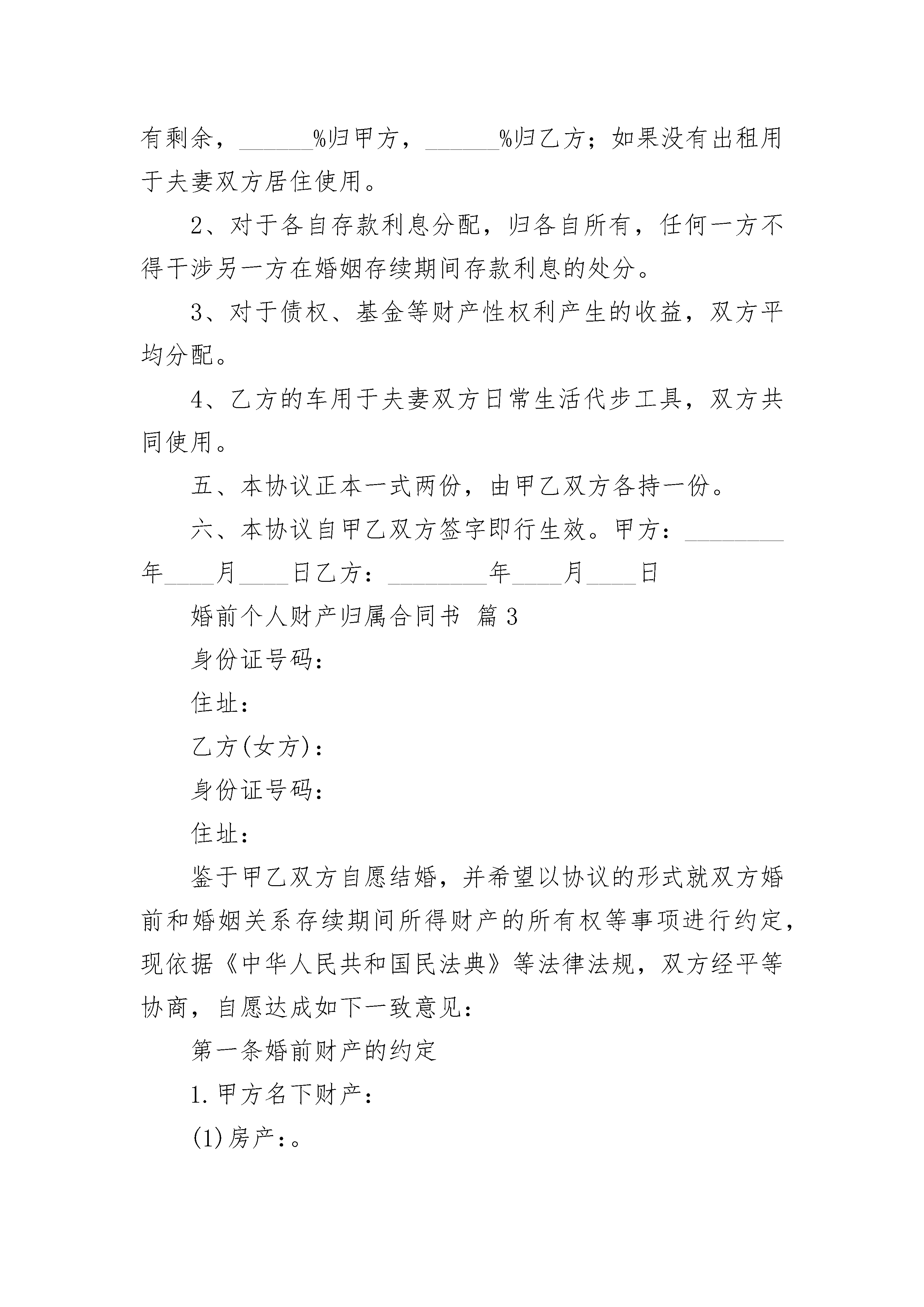 有剩余，______%归甲方，______%归乙方；如果没有出租用于夫妻双方居住使用。

2、对于各自存款利息分配，归各自所有，任何一方不得干涉另一方在婚姻存续期间存款利息的处分。

3、对于债权、基金等财产性权利产生的收益，双方平均分配。

4、乙方的车用于夫妻双方日常生活代步工具，双方共同使用。

五、本协议正本一式两份，由甲乙双方各持一份。

六、本协议自甲乙双方签字即行生效。甲方：________年____月____日乙方：________年____月____日

婚前个人财产归属合同书 篇3

身份证号码：

住址：

乙方(女方)：

身份证号码：

住址：

鉴于甲乙双方自愿结婚，并希望以协议的形式就双方婚前和婚姻关系存续期间所得财产的所有权等事项进行约定，现依据《中华人民共和国民法典》等法律法规，双方经平等协商，自愿达成如下一致意见：

第一条婚前财产的约定

1.甲方名下财产：

(1)房产：。